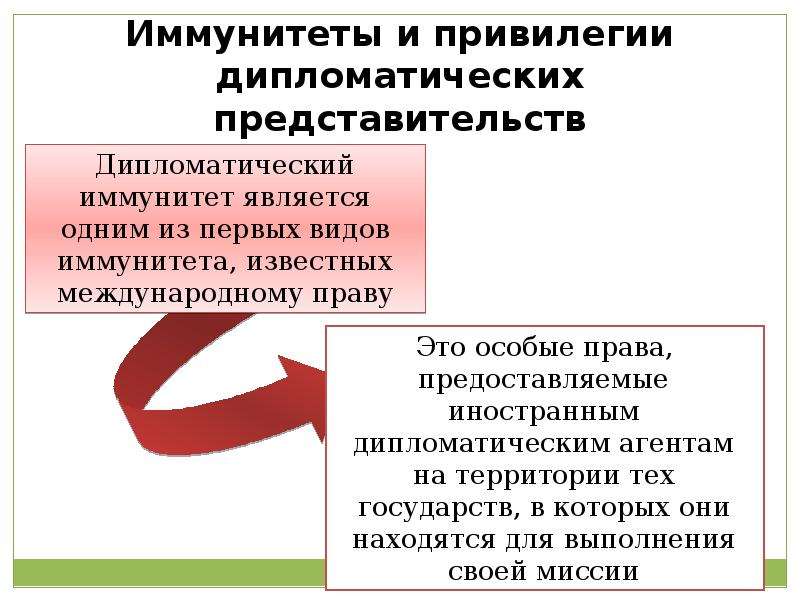 Иммунитеты и привилегии дипломатических представительств

Дипломатический иммунитет является одним из первых видов иммунитета, известных международному праву

Это особые права, предоставляемые иностранным дипломатическим агентам на территории тех государств, в которых они находятся для выполнения своей миссии